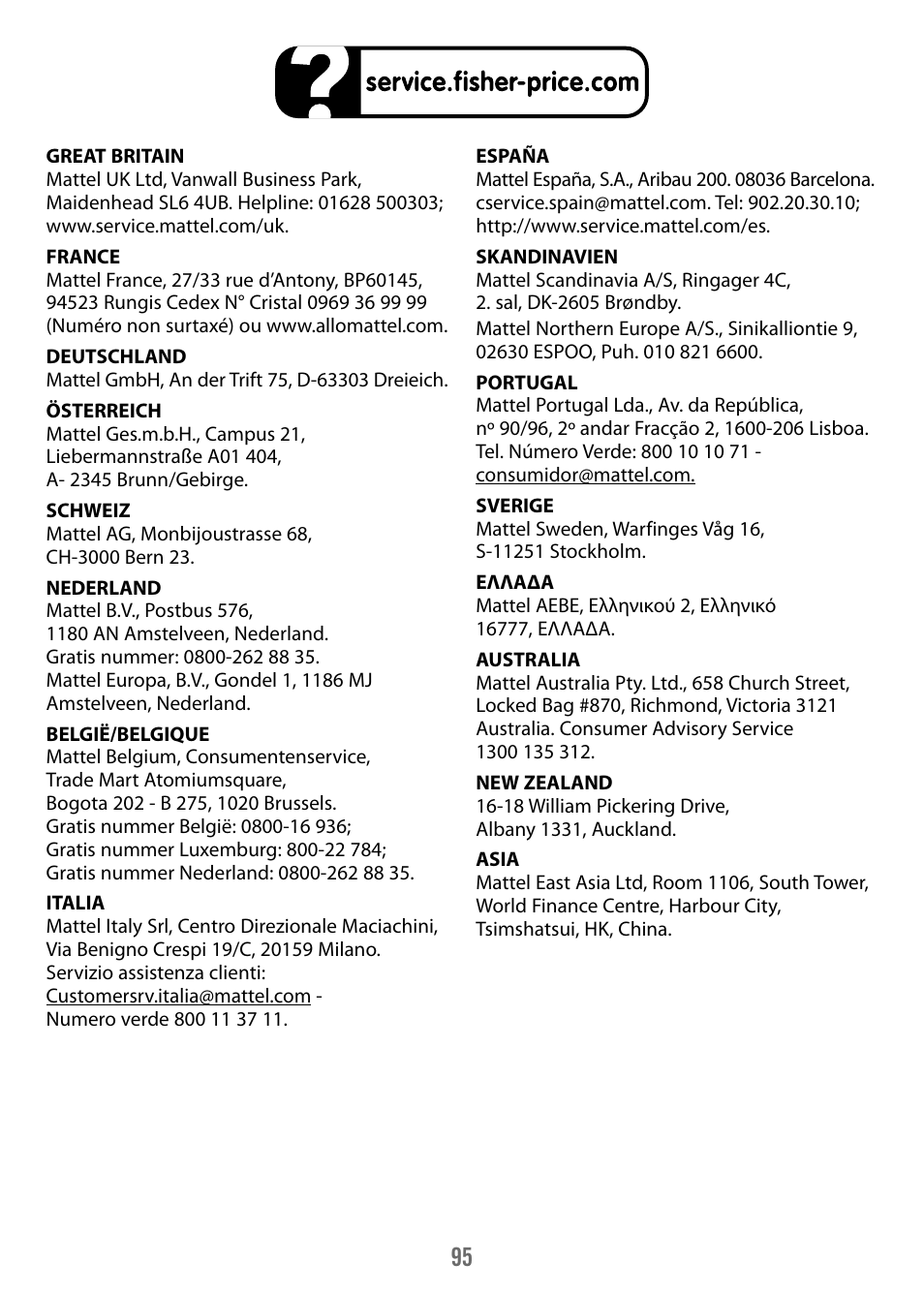 ? service.fisher-price.com

GREAT BRITAIN
Mattel UK Ltd, Vanwall Business Park, Maidenhead SL6 4UB. Helpline: 01628 500303; www.service.mattel.com/uk.

FRANCE
Mattel France, 27/33 rue d'Antony, BP60145, 94523 Rungis Cedex N° Cristal 0969 36 99 99 (Numéro non surtaxé) ou www.allomattel.com.

DEUTSCHLAND
Mattel GmbH, An der Trift 75, D-63303 Dreieich.

ÖSTERREICH
Mattel Ges.m.b.H., Campus 21, Liebermannstraße A01 404, A- 2345 Brunn/Gebirge.

SCHWEIZ
Mattel AG, Monbijoustrasse 68, CH-3000 Bern 23.

NEDERLAND
Mattel B.V., Postbus 576, 1180 AN Amstelveen, Nederland. Gratis nummer: 0800-262 88 35. Mattel Europa, B.V., Gondel 1, 1186 MJ Amstelveen, Nederland.

BELGIË/BELGIQUE
Mattel Belgium, Consumentenservice, Trade Mart Atomiumsquare, Bogota 202 - B 275, 1020 Brussels. Gratis nummer België: 0800-16 936; Gratis nummer Luxemburg: 800-22 784; Gratis nummer Nederland: 0800-262 88 35.

ITALIA
Mattel Italy Srl, Centro Direzionale Maciachini, Via Benigno Crespi 19/C, 20159 Milano. Servizio assistenza clienti: Customersrv.italia@mattel.com - Numero verde 800 11 37 11.

ESPAÑA
Mattel España, S.A., Aribau 200. 08036 Barcelona. cservice.spain@mattel.com. Tel: 902.20.30.10; http://www.service.mattel.com/es.

SKANDINAVIEN
Mattel Scandinavia A/S, Ringager 4C, 2. sal, DK-2605 Brøndby.

Mattel Northern Europe A/S., Sinikalliontie 9, 02630 ESPOO, Puh. 010 821 6600.

PORTUGAL
Mattel Portugal Lda., Av. da República, nº 90/96, 2º andar Fracção 2, 1600-206 Lisboa. Tel. Número Verde: 800 10 10 71 - consumidor@mattel.com.

SVERIGE
Mattel Sweden, Warfinges Våg 16, S-11251 Stockholm.

ΕΛΛΑΔΑ
Mattel AEBE, Ελληνικού 2, Ελληνικό 16777, ΕΛΛΑΔΑ.

AUSTRALIA
Mattel Australia Pty. Ltd., 658 Church Street, Locked Bag #870, Richmond, Victoria 3121 Australia. Consumer Advisory Service 1300 135 312.

NEW ZEALAND
16-18 William Pickering Drive, Albany 1331, Auckland.

ASIA
Mattel East Asia Ltd, Room 1106, South Tower, World Finance Centre, Harbour City, Tsimshatsui, HK, China.

95